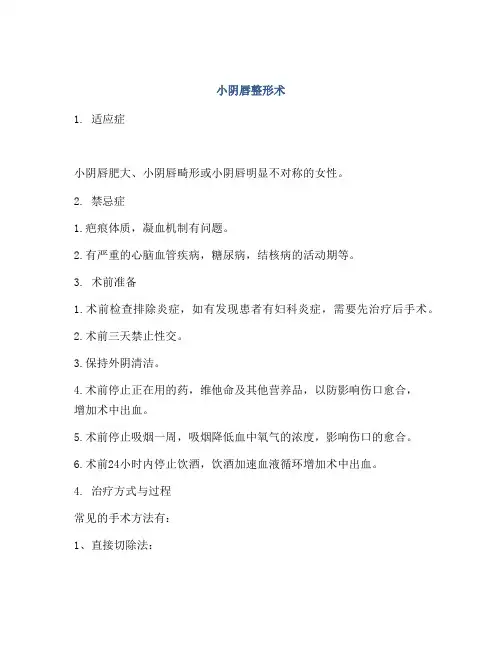 小阴唇整形术

1. 适应症

小阴唇肥大、小阴唇畸形或小阴唇明显不对称的女性。

2. 禁忌症

1.疤痕体质，凝血机制有问题。

2.有严重的心脑血管疾病，糖尿病，结核病的活动期等。

3. 术前准备

1.术前检查排除炎症，如有发现患者有妇科炎症，需要先治疗后手术。

2.术前三天禁止性交。

3.保持外阴清洁。

4.术前停止正在用的药，维他命及其他营养品，以防影响伤口愈合，增加术中出血。

5.术前停止吸烟一周，吸烟降低血中氧气的浓度，影响伤口的愈合。

6.术前24小时内停止饮酒，饮酒加速血液循环增加术中出血。

4. 治疗方式与过程

常见的手术方法有：

1、直接切除法：